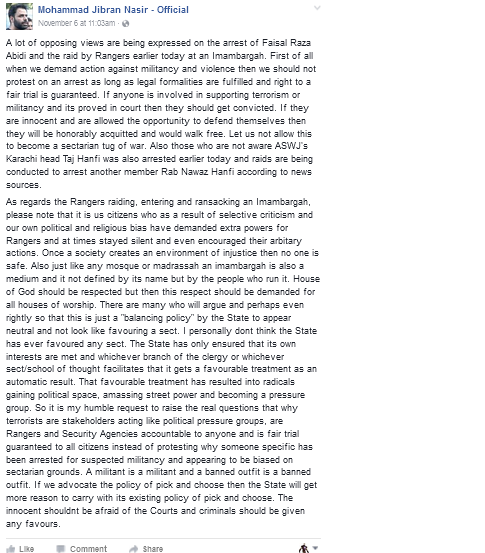 Mohammad Jibran Nasir - Official
November 6 at 11:03am ·

A lot of opposing views are being expressed on the arrest of Faisal Raza Abidi and the raid by Rangers earlier today at an Imambargah. First of all when we demand action against militancy and violence then we should not protest on an arrest as long as legal formalities are fulfilled and right to a fair trial is guaranteed. If anyone is involved in supporting terrorism or militancy and its proved in court then they should get convicted. If they are innocent and are allowed the opportunity to defend themselves then they will be honorably acquitted and would walk free. Let us not allow this to become a sectarian tug of war. Also those who are not aware ASWJ's Karachi head Taj Hanfi was also arrested earlier today and raids are being conducted to arrest another member Rab Nawaz Hanfi according to news sources.

As regards the Rangers raiding, entering and ransacking an Imambargah, please note that it is us citizens who as a result of selective criticism and our own political and religious bias have demanded extra powers for Rangers and at times stayed silent and even encouraged their arbitary actions. Once a society creates an environment of injustice then no one is safe. Also just like any mosque or madrassah an imambargah is also a medium and it not defined by its name but by the people who run it. House of God should be respected but then this respect should be demanded for all houses of worship. There are many who will argue and perhaps even rightly so that this is just a "balancing policy" by the State to appear neutral and not look like favouring a sect. I personally dont think the State has ever favoured any sect. The State has only ensured that its own interests are met and whichever branch of the clergy or whichever sect/school of thought facilitates that it gets a favourable treatment as an automatic result. That favourable treatment has resulted into radicals gaining political space, amassing street power and becoming a pressure group. So it is my humble request to raise the real questions that why terrorists are stakeholders acting like political pressure groups, are Rangers and Security Agencies accountable to anyone and is fair trial guaranteed to all citizens instead of protesting why someone specific has been arrested for suspected militancy and appearing to be biased on sectarian grounds. A militant is a militant and a banned outfit is a banned outfit. If we advocate the policy of pick and choose then the State will get more reason to carry with its existing policy of pick and choose. The innocent shouldnt be afraid of the Courts and criminals should be given any favours.

Like Comment Share